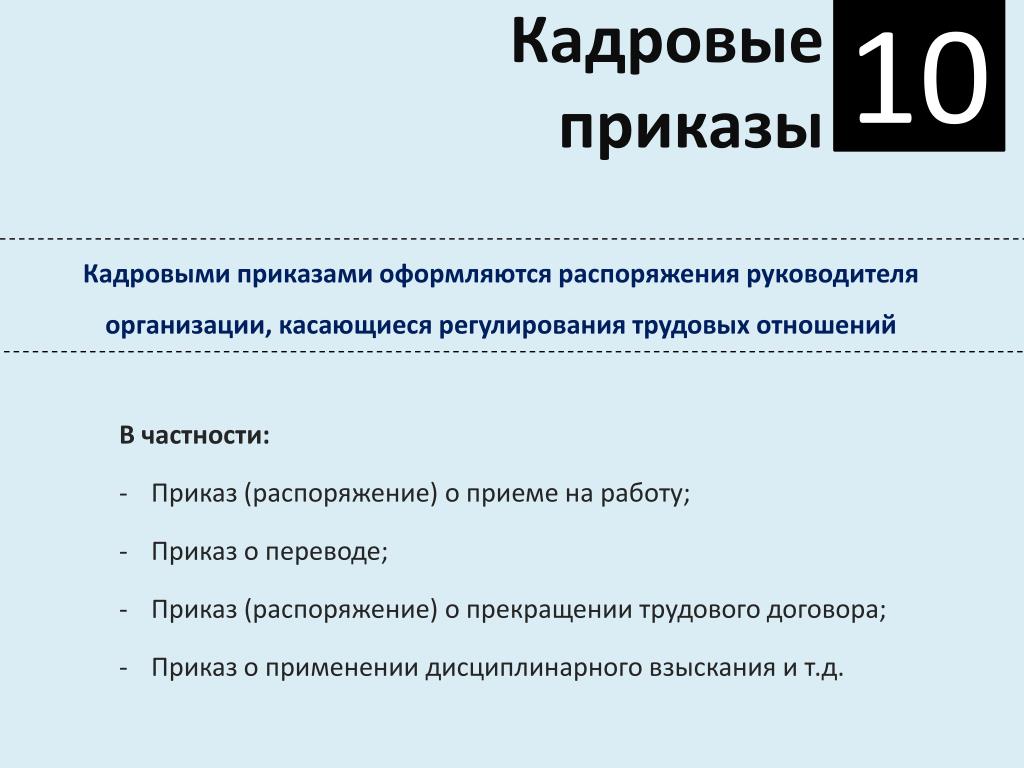 Кадровые приказы

10

Кадровыми приказами оформляются распоряжения руководителя организации, касающиеся регулирования трудовых отношений

В частности:

- Приказ (распоряжение) о приеме на работу;

- Приказ о переводе;

- Приказ (распоряжение) о прекращении трудового договора;

- Приказ о применении дисциплинарного взыскания и т.д.